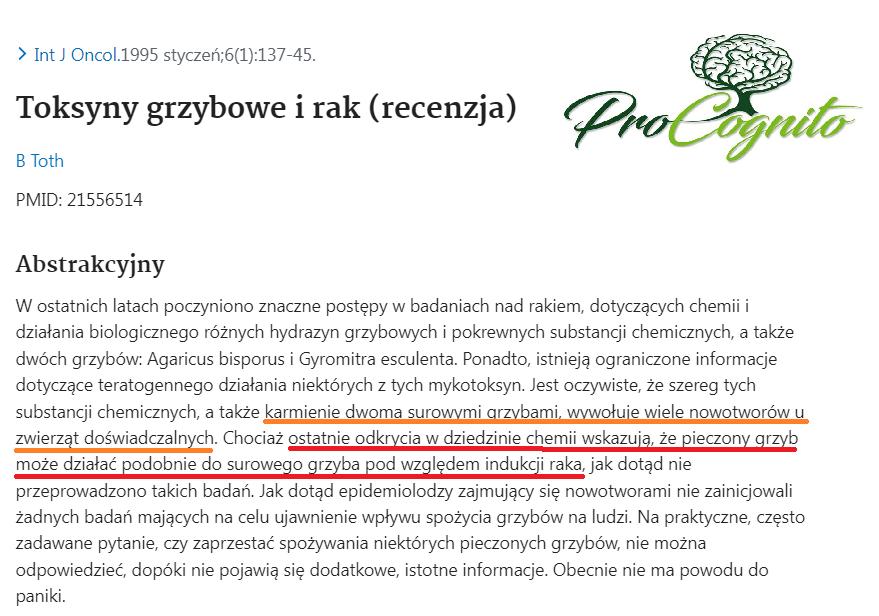 > Int J Oncol.1995 styczeń;6(1):137-45.

ProCognito

Toksyny grzybowe i rak (recenzja)

B Toth

PMID: 21556514

Abstrakcyjny

W ostatnich latach poczyniono znaczne postępy w badaniach nad rakiem, dotyczących chemii i działania biologicznego różnych hydrazyn grzybowych i pokrewnych substancji chemicznych, a także dwóch grzybów: Agaricus bisporus i Gyromitra esculenta. Ponadto, istnieją ograniczone informacje dotyczące teratogennego działania niektórych z tych mykotoksyn. Jest oczywiste, że szereg tych substancji chemicznych, a także karmienie dwoma surowymi grzybami, wywołuje wiele nowotworów u zwierząt doświadczalnych. Chociaż ostatnie odkrycia w dziedzinie chemii wskazują, że pieczony grzyb może działać podobnie do surowego grzyba pod względem indukcji raka, jak dotąd nie przeprowadzono takich badań. Jak dotąd epidemiolodzy zajmujący się nowotworami nie zainicjowali żadnych badań mających na celu ujawnienie wpływu spożycia grzybów na ludzi. Na praktyczne, często zadawane pytanie, czy zaprzestać spożywania niektórych pieczonych grzybów, nie można odpowiedzieć, dopóki nie pojawią się dodatkowe, istotne informacje. Obecnie nie ma powodu do paniki.